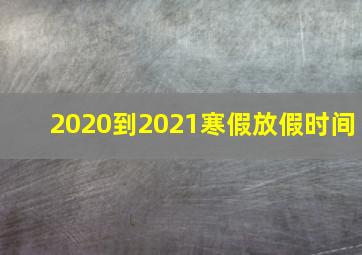 2020到2021寒假放假时间